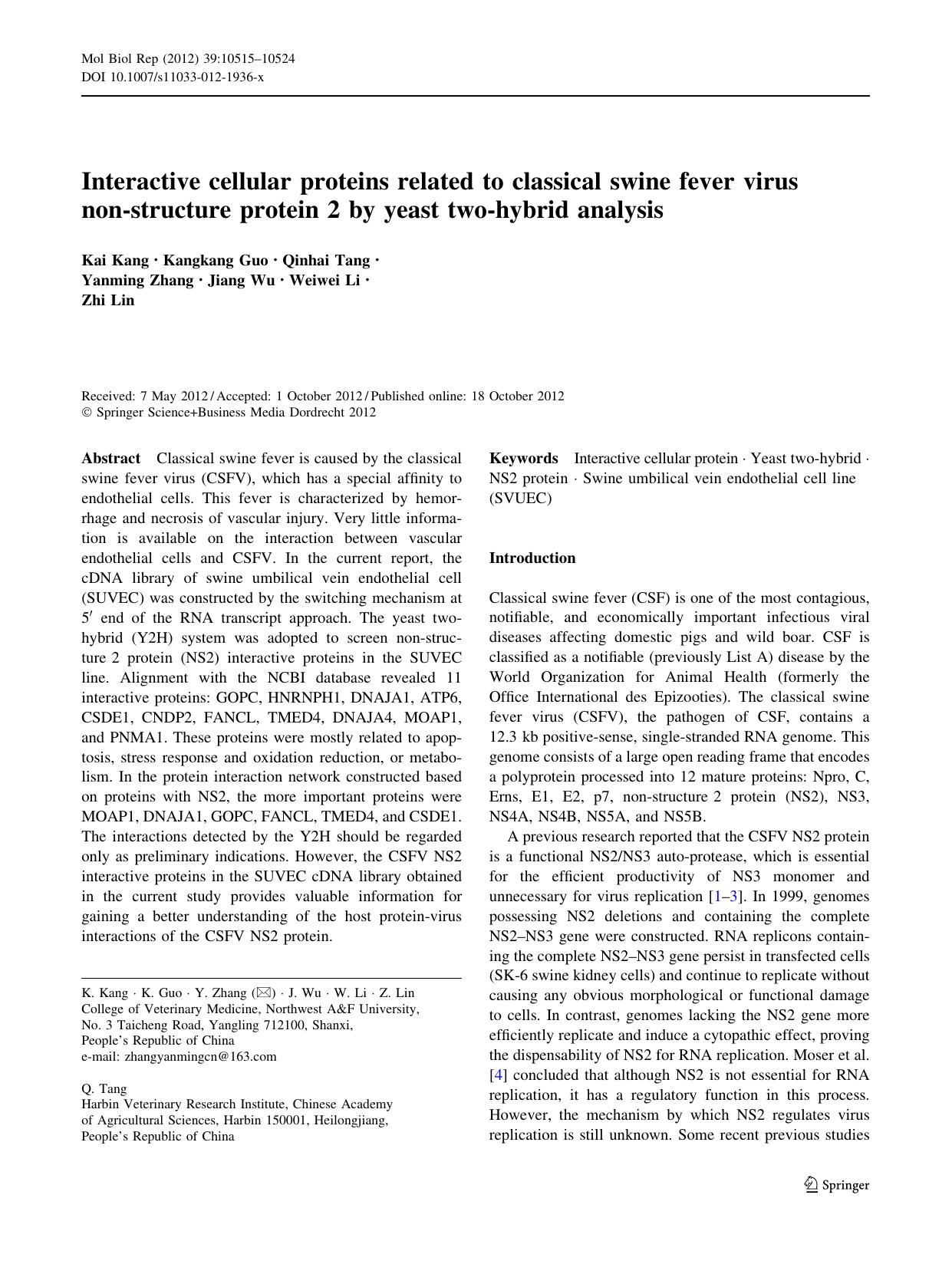 Mol Biol Rep (2012) 39:10515–10524
DOI 10.1007/s11033-012-1936-x

Interactive cellular proteins related to classical swine fever virus non-structure protein 2 by yeast two-hybrid analysis

Kai Kang · Kangkang Guo · Qinhai Tang · Yanming Zhang · Jiang Wu · Weiwei Li · Zhi Lin

Received: 7 May 2012 / Accepted: 1 October 2012 / Published online: 18 October 2012
© Springer Science+Business Media Dordrecht 2012

Abstract Classical swine fever is caused by the classical swine fever virus (CSFV), which has a special affinity to endothelial cells. This fever is characterized by hemorrhage and necrosis of vascular injury. Very little information is available on the interaction between vascular endothelial cells and CSFV. In the current report, the cDNA library of swine umbilical vein endothelial cell (SUVEC) was constructed by the switching mechanism at $5'$ end of the RNA transcript approach. The yeast two-hybrid (Y2H) system was adopted to screen non-structure 2 protein (NS2) interactive proteins in the SUVEC line. Alignment with the NCBI database revealed 11 interactive proteins: GOPC, HNRNPH1, DNAJA1, ATP6, CSDE1, CNDP2, FANCL, TMED4, DNAJA4, MOAP1, and PNMA1. These proteins were mostly related to apoptosis, stress response and oxidation reduction, or metabolism. In the protein interaction network constructed based on proteins with NS2, the more important proteins were MOAP1, DNAJA1, GOPC, FANCL, TMED4, and CSDE1. The interactions detected by the Y2H should be regarded only as preliminary indications. However, the CSFV NS2 interactive proteins in the SUVEC cDNA library obtained in the current study provides valuable information for gaining a better understanding of the host protein-virus interactions of the CSFV NS2 protein.

K. Kang · K. Guo · Y. Zhang (✉) · J. Wu · W. Li · Z. Lin
College of Veterinary Medicine, Northwest A&F University, No. 3 Taicheng Road, Yangling 712100, Shanxi, People's Republic of China
e-mail: zhangyanmingcn@163.com

Q. Tang
Harbin Veterinary Research Institute, Chinese Academy of Agricultural Sciences, Harbin 150001, Heilongjiang, People's Republic of China

Keywords Interactive cellular protein · Yeast two-hybrid · NS2 protein · Swine umbilical vein endothelial cell line (SVUEC)

Introduction

Classical swine fever (CSF) is one of the most contagious, notifiable, and economically important infectious viral diseases affecting domestic pigs and wild boar. CSF is classified as a notifiable (previously List A) disease by the World Organization for Animal Health (formerly the Office International des Epizooties). The classical swine fever virus (CSFV), the pathogen of CSF, contains a 12.3 kb positive-sense, single-stranded RNA genome. This genome consists of a large open reading frame that encodes a polyprotein processed into 12 mature proteins: Npro, C, Erns, E1, E2, p7, non-structure 2 protein (NS2), NS3, NS4A, NS4B, NS5A, and NS5B.

A previous research reported that the CSFV NS2 protein is a functional NS2/NS3 auto-protease, which is essential for the efficient productivity of NS3 monomer and unnecessary for virus replication [1–3]. In 1999, genomes possessing NS2 deletions and containing the complete NS2–NS3 gene were constructed. RNA replicons containing the complete NS2–NS3 gene persist in transfected cells (SK-6 swine kidney cells) and continue to replicate without causing any obvious morphological or functional damage to cells. In contrast, genomes lacking the NS2 gene more efficiently replicate and induce a cytopathic effect, proving the dispensability of NS2 for RNA replication. Moser et al. [4] concluded that although NS2 is not essential for RNA replication, it has a regulatory function in this process. However, the mechanism by which NS2 regulates virus replication is still unknown. Some recent previous studies

Springer